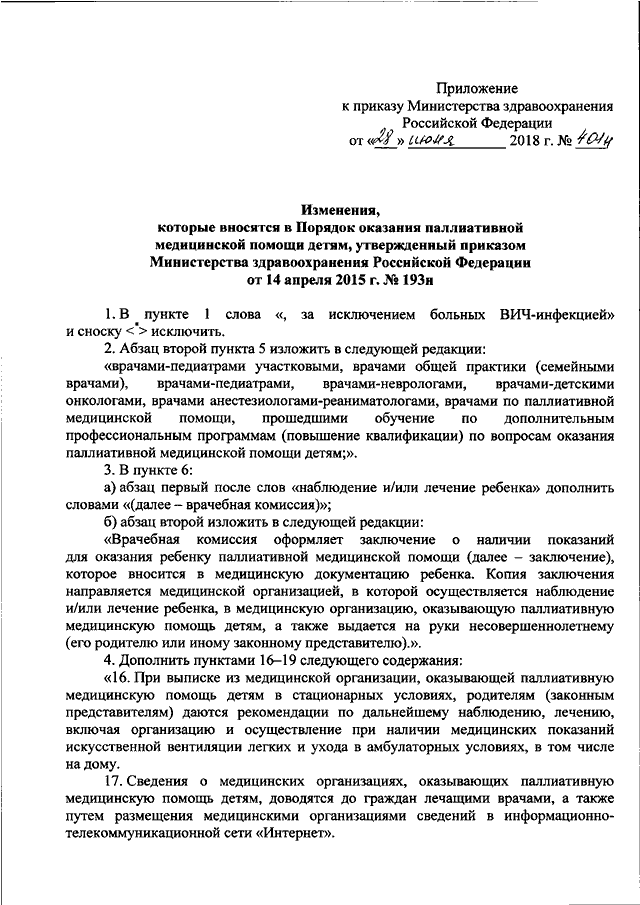 Приложение
к приказу Министерства здравоохранения
Российской Федерации
от «28» июня 2018 г. № 401н

Изменения,
которые вносятся в Порядок оказания паллиативной медицинской помощи детям, утвержденный приказом Министерства здравоохранения Российской Федерации
от 14 апреля 2015 г. № 193н

1. В пункте 1 слова «, за исключением больных ВИЧ-инфекцией» и сноску <*> исключить.

2. Абзац второй пункта 5 изложить в следующей редакции:

«врачами-педиатрами участковыми, врачами общей практики (семейными врачами), врачами-педиатрами, врачами-неврологами, врачами-детскими онкологами, врачами анестезиологами-реаниматологами, врачами по паллиативной медицинской помощи, прошедшими обучение по дополнительным профессиональным программам (повышение квалификации) по вопросам оказания паллиативной медицинской помощи детям;».

3. В пункте 6:

а) абзац первый после слов «наблюдение и/или лечение ребенка» дополнить словами «(далее – врачебная комиссия)»;

б) абзац второй изложить в следующей редакции:

«Врачебная комиссия оформляет заключение о наличии показаний для оказания ребенку паллиативной медицинской помощи (далее – заключение), которое вносится в медицинскую документацию ребенка. Копия заключения направляется медицинской организацией, в которой осуществляется наблюдение и/или лечение ребенка, в медицинскую организацию, оказывающую паллиативную медицинскую помощь детям, а также выдается на руки несовершеннолетнему (его родителю или иному законному представителю).».

4. Дополнить пунктами 16–19 следующего содержания:

«16. При выписке из медицинской организации, оказывающей паллиативную медицинскую помощь детям в стационарных условиях, родителям (законным представителям) даются рекомендации по дальнейшему наблюдению, лечению, включая организацию и осуществление при наличии медицинских показаний искусственной вентиляции легких и ухода в амбулаторных условиях, в том числе на дому.

17. Сведения о медицинских организациях, оказывающих паллиативную медицинскую помощь детям, доводятся до граждан лечащими врачами, а также путем размещения медицинскими организациями сведений в информационно-телекоммуникационной сети «Интернет».